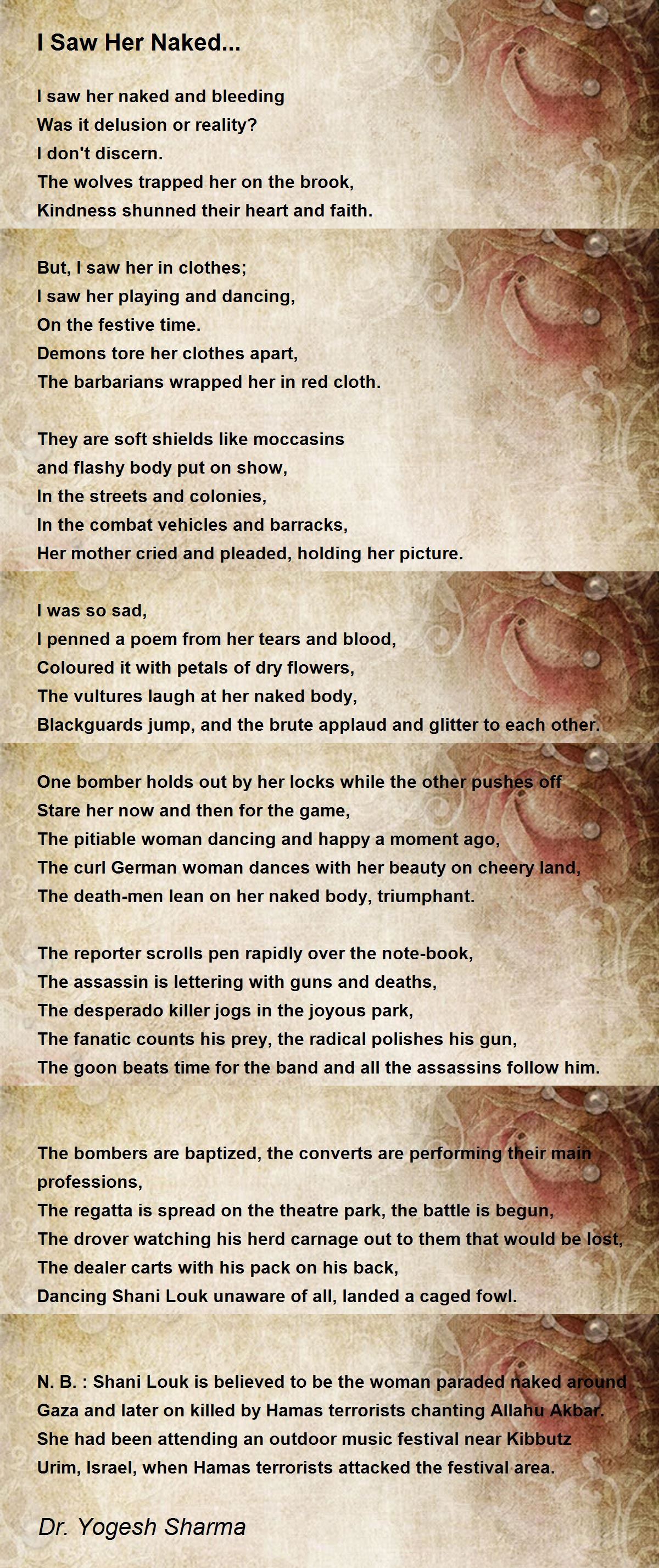 I Saw Her Naked...

I saw her naked and bleeding
Was it delusion or reality?
I don't discern.
The wolves trapped her on the brook,
Kindness shunned their heart and faith.

But, I saw her in clothes;
I saw her playing and dancing,
On the festive time.
Demons tore her clothes apart,
The barbarians wrapped her in red cloth.

They are soft shields like moccasins
and flashy body put on show,
In the streets and colonies,
In the combat vehicles and barracks,
Her mother cried and pleaded, holding her picture.

I was so sad,
I penned a poem from her tears and blood,
Coloured it with petals of dry flowers,
The vultures laugh at her naked body,
Blackguards jump, and the brute applaud and glitter to each other.

One bomber holds out by her locks while the other pushes off
Stare her now and then for the game,
The pitiable woman dancing and happy a moment ago,
The curl German woman dances with her beauty on cheery land,
The death-men lean on her naked body, triumphant.

The reporter scrolls pen rapidly over the note-book,
The assassin is lettering with guns and deaths,
The desperado killer jogs in the joyous park,
The fanatic counts his prey, the radical polishes his gun,
The goon beats time for the band and all the assassins follow him.

The bombers are baptized, the converts are performing their main professions,
The regatta is spread on the theatre park, the battle is begun,
The drover watching his herd carnage out to them that would be lost,
The dealer carts with his pack on his back,
Dancing Shani Louk unaware of all, landed a caged fowl.

N. B. : Shani Louk is believed to be the woman paraded naked around Gaza and later on killed by Hamas terrorists chanting Allahu Akbar. She had been attending an outdoor music festival near Kibbutz Urim, Israel, when Hamas terrorists attacked the festival area.

Dr. Yogesh Sharma